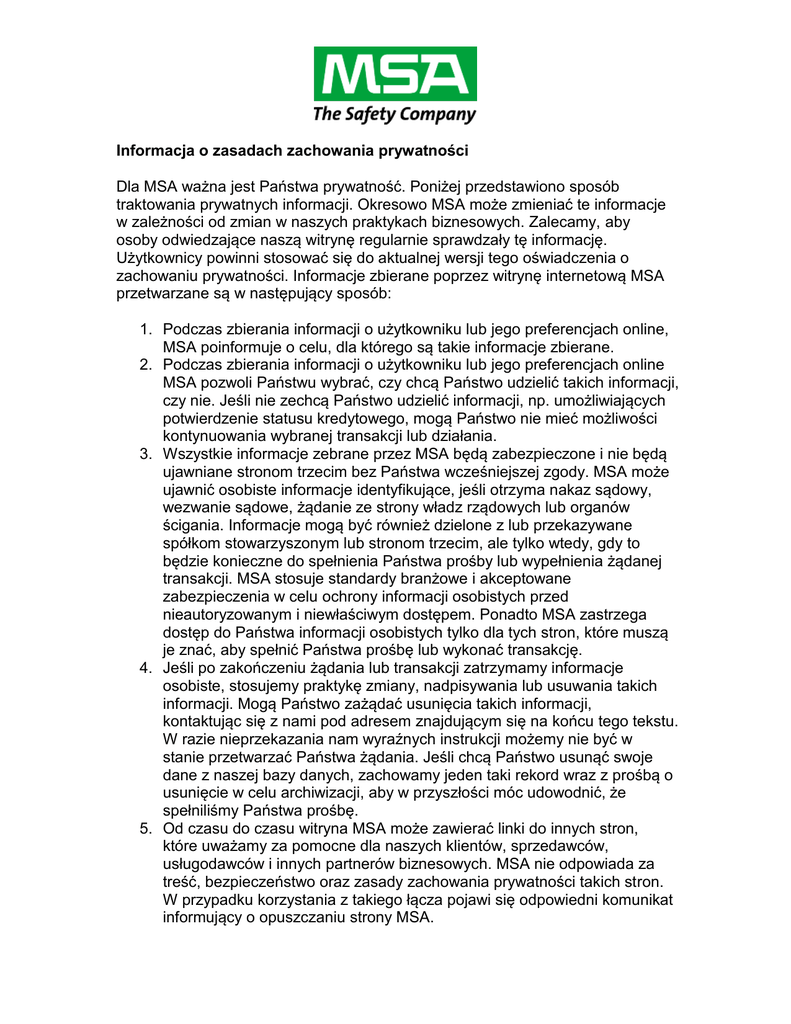 MSA
The Safety Company

Informacja o zasadach zachowania prywatności

Dla MSA ważna jest Państwa prywatność. Poniżej przedstawiono sposób traktowania prywatnych informacji. Okresowo MSA może zmieniać te informacje w zależności od zmian w naszych praktykach biznesowych. Zalecamy, aby osoby odwiedzające naszą witrynę regularnie sprawdzały tę informację. Użytkownicy powinni stosować się do aktualnej wersji tego oświadczenia o zachowaniu prywatności. Informacje zbierane poprzez witrynę internetową MSA przetwarzane są w następujący sposób:

1. Podczas zbierania informacji o użytkowniku lub jego preferencjach online, MSA poinformuje o celu, dla którego są takie informacje zbierane.
2. Podczas zbierania informacji o użytkowniku lub jego preferencjach online MSA pozwoli Państwu wybrać, czy chcą Państwo udzielić takich informacji, czy nie. Jeśli nie zechcą Państwo udzielić informacji, np. umożliwiających potwierdzenie statusu kredytowego, mogą Państwo nie mieć możliwości kontynuowania wybranej transakcji lub działania.
3. Wszystkie informacje zebrane przez MSA będą zabezpieczone i nie będą ujawniane stronom trzecim bez Państwa wcześniejszej zgody. MSA może ujawnić osobiste informacje identyfikujące, jeśli otrzyma nakaz sądowy, wezwanie sądowe, żądanie ze strony władz rządowych lub organów ścigania. Informacje mogą być również dzielone z lub przekazywane spółkom stowarzyszonym lub stronom trzecim, ale tylko wtedy, gdy to będzie konieczne do spełnienia Państwa prośby lub wypełnienia żądanej transakcji. MSA stosuje standardy branżowe i akceptowane zabezpieczenia w celu ochrony informacji osobistych przed nieautoryzowanym i niewłaściwym dostępem. Ponadto MSA zastrzega dostęp do Państwa informacji osobistych tylko dla tych stron, które muszą je znać, aby spełnić Państwa prośbę lub wykonać transakcję.
4. Jeśli po zakończeniu żądania lub transakcji zatrzymamy informacje osobiste, stosujemy praktykę zmiany, nadpisywania lub usuwania takich informacji. Mogą Państwo zażądać usunięcia takich informacji, kontaktując się z nami pod adresem znajdującym się na końcu tego tekstu. W razie nieprzekazania nam wyraźnych instrukcji możemy nie być w stanie przetwarzać Państwa żądania. Jeśli chcą Państwo usunąć swoje dane z naszej bazy danych, zachowamy jeden taki rekord wraz z prośbą o usunięcie w celu archiwizacji, aby w przyszłości móc udowodnić, że spełniliśmy Państwa prośbę.
5. Od czasu do czasu witryna MSA może zawierać linki do innych stron, które uważamy za pomocne dla naszych klientów, sprzedawców, usługodawców i innych partnerów biznesowych. MSA nie odpowiada za treść, bezpieczeństwo oraz zasady zachowania prywatności takich stron. W przypadku korzystania z takiego łącza pojawi się odpowiedni komunikat informujący o opuszczaniu strony MSA.